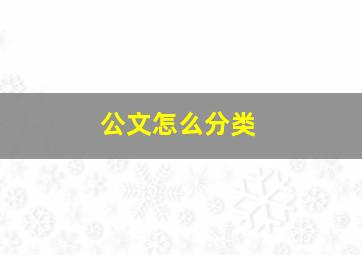 公文怎么分类